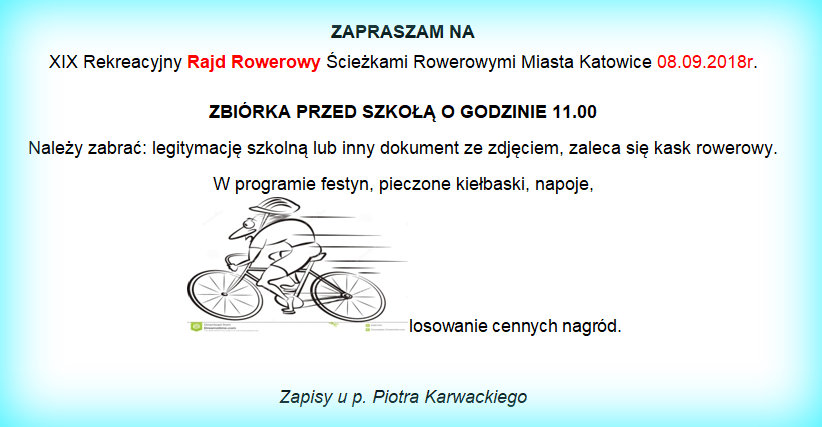 ZAPRASZAM NA

XIX Rekreacyjny Rajd Rowerowy Ścieżkami Rowerowymi Miasta Katowice 08.09.2018r.

ZBIÓRKA PRZED SZKOŁĄ O GODZINIE 11.00

Należy zabrać: legitymację szkolną lub inny dokument ze zdjęciem, zaleca się kask rowerowy.

W programie festyn, pieczone kiełbaski, napoje,

losowanie cennych nagród.

Zapisy u p. Piotra Karwackiego